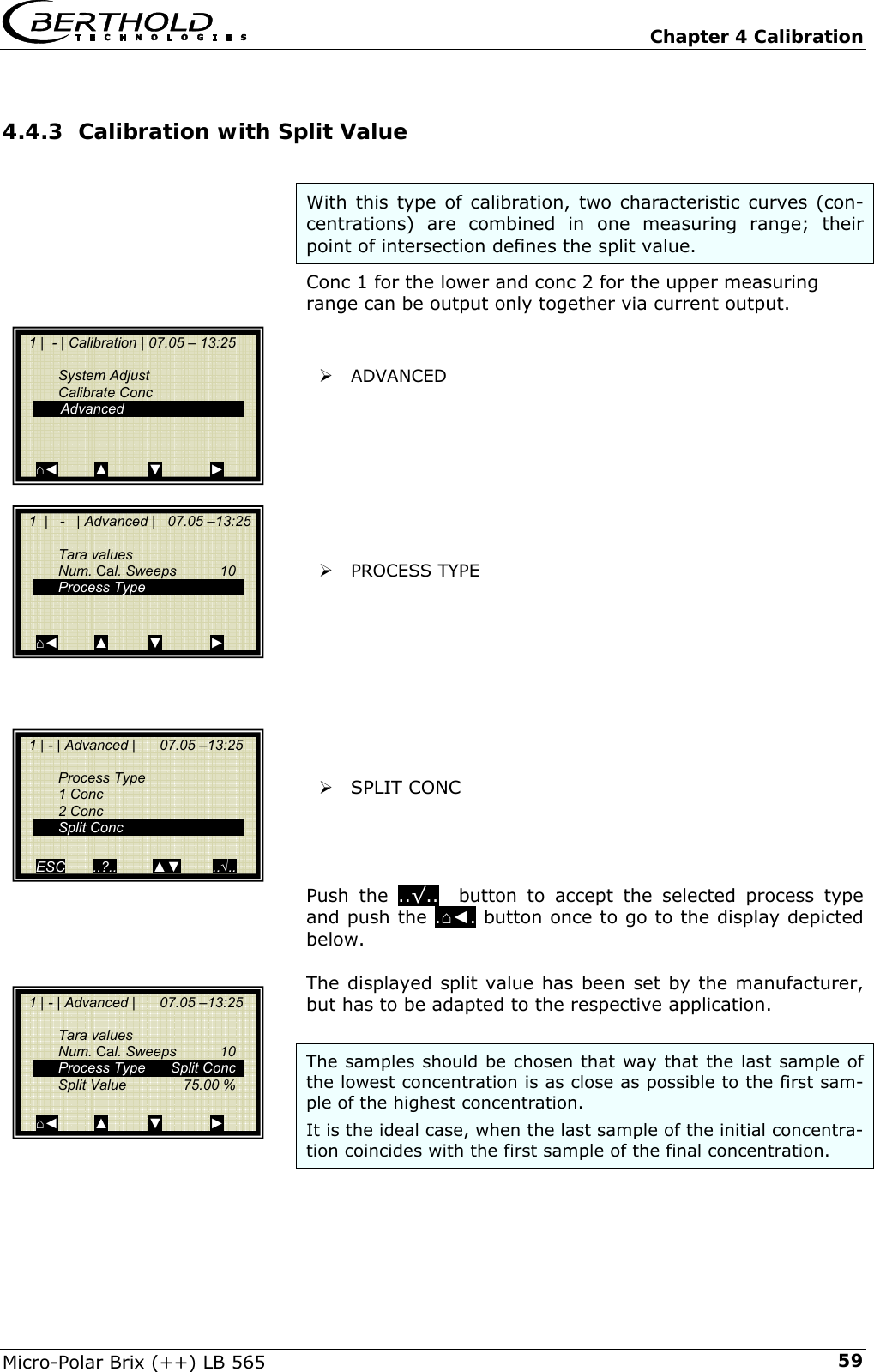 BERTHOLD TECHNOLOGIES

Chapter 4 Calibration

4.4.3 Calibration with Split Value

With this type of calibration, two characteristic curves (concentrations) are combined in one measuring range; their point of intersection defines the split value.

Conc 1 for the lower and conc 2 for the upper measuring range can be output only together via current output.

1 | - | Calibration | 07.05 – 13:25

System Adjust
Calibrate Conc
Advanced

⌂◄ ▲ ▼ ►

➢ ADVANCED

1 | - | Advanced | 07.05 –13:25

Tara values
Num. Cal. Sweeps 10
Process Type

⌂◄ ▲ ▼ ►

➢ PROCESS TYPE

1 | - | Advanced | 07.05 –13:25

Process Type
1 Conc
2 Conc
Split Conc

ESC ..?.. ▲▼ ..√..

➢ SPLIT CONC

Push the ..√.. button to accept the selected process type and push the .⌂◄. button once to go to the display depicted below.

The displayed split value has been set by the manufacturer, but has to be adapted to the respective application.

1 | - | Advanced | 07.05 –13:25

Tara values
Num. Cal. Sweeps 10
Process Type Split Conc
Split Value 75.00 %

⌂◄ ▲ ▼ ►

The samples should be chosen that way that the last sample of the lowest concentration is as close as possible to the first sample of the highest concentration.

It is the ideal case, when the last sample of the initial concentration coincides with the first sample of the final concentration.

Micro-Polar Brix (++) LB 565

59